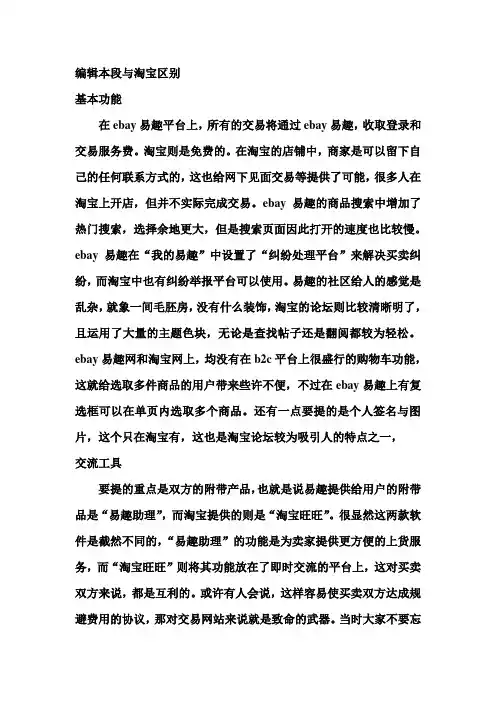 编辑本段与淘宝区别

基本功能

在 ebay 易趣平台上，所有的交易将通过 ebay 易趣，收取登录和交易服务费。淘宝则是免费的。在淘宝的店铺中，商家是可以留下自己的任何联系方式的，这也给网下见面交易等提供了可能，很多人在淘宝上开店，但并不实际完成交易。ebay 易趣的商品搜索中增加了热门搜索，选择余地更大，但是搜索页面因此打开的速度也比较慢。ebay 易趣在“我的易趣”中设置了“纠纷处理平台”来解决买卖纠纷，而淘宝中也有纠纷举报平台可以使用。易趣的社区给人的感觉是乱杂，就象一间毛胚房，没有什么装饰，淘宝的论坛则比较清晰明了，且运用了大量的主题色块，无论是查找帖子还是翻阅都较为轻松。ebay 易趣网和淘宝网上，均没有在 b2c 平台上很盛行的购物车功能，这就给选取多件商品的用户带来些许不便，不过在 ebay 易趣上有复选框可以在单页内选取多个商品。还有一点要提的是个人签名与图片，这个只在淘宝有，这也是淘宝论坛较为吸引人的特点之一，

交流工具

要提的重点是双方的附带产品，也就是说易趣提供给用户的附带品是“易趣助理”，而淘宝提供的则是“淘宝旺旺”。很显然这两款软件是截然不同的，“易趣助理”的功能是为卖家提供更方便的上货服务，而“淘宝旺旺”则将其功能放在了即时交流的平台上，这对买卖双方来说，都是互利的。或许有人会说，这样容易使买卖双方达成规避费用的协议，那对交易网站来说就是致命的武器。当时大家不要忘